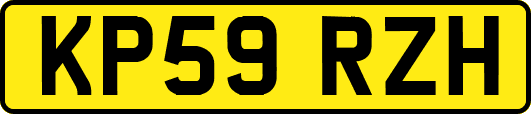 KP59 RZH